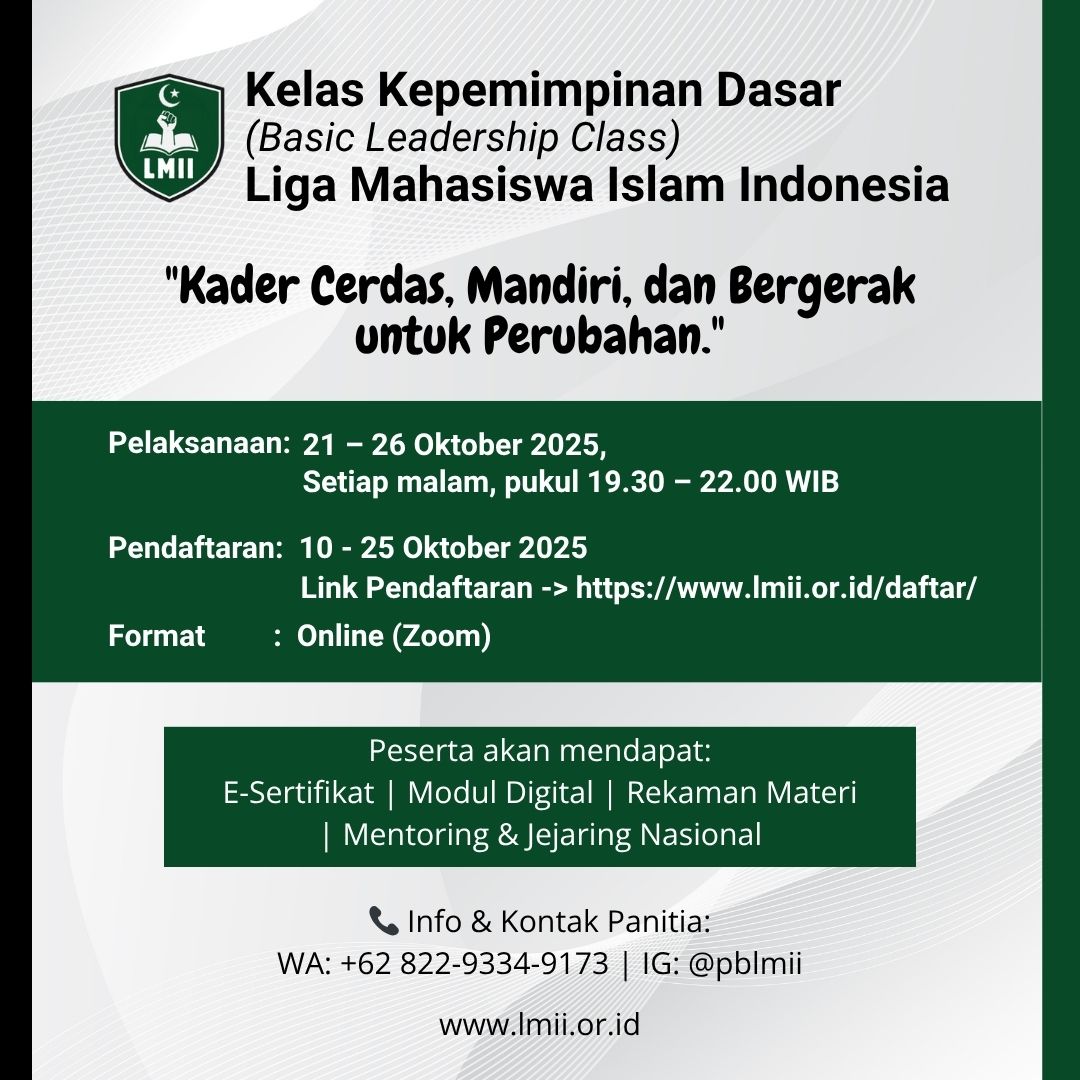 LMII

Kelas Kepemimpinan Dasar
(Basic Leadership Class)
Liga Mahasiswa Islam Indonesia

"Kader Cerdas, Mandiri, dan Bergerak untuk Perubahan."

Pelaksanaan: 21 – 26 Oktober 2025,
Setiap malam, pukul 19.30 – 22.00 WIB

Pendaftaran: 10 - 25 Oktober 2025
Link Pendaftaran -> https://www.lmii.or.id/daftar/

Format : Online (Zoom)

Peserta akan mendapat:
E-Sertifikat | Modul Digital | Rekaman Materi | Mentoring & Jejaring Nasional

📞 Info & Kontak Panitia:
WA: +62 822-9334-9173 | IG: @pblmii

www.lmii.or.id